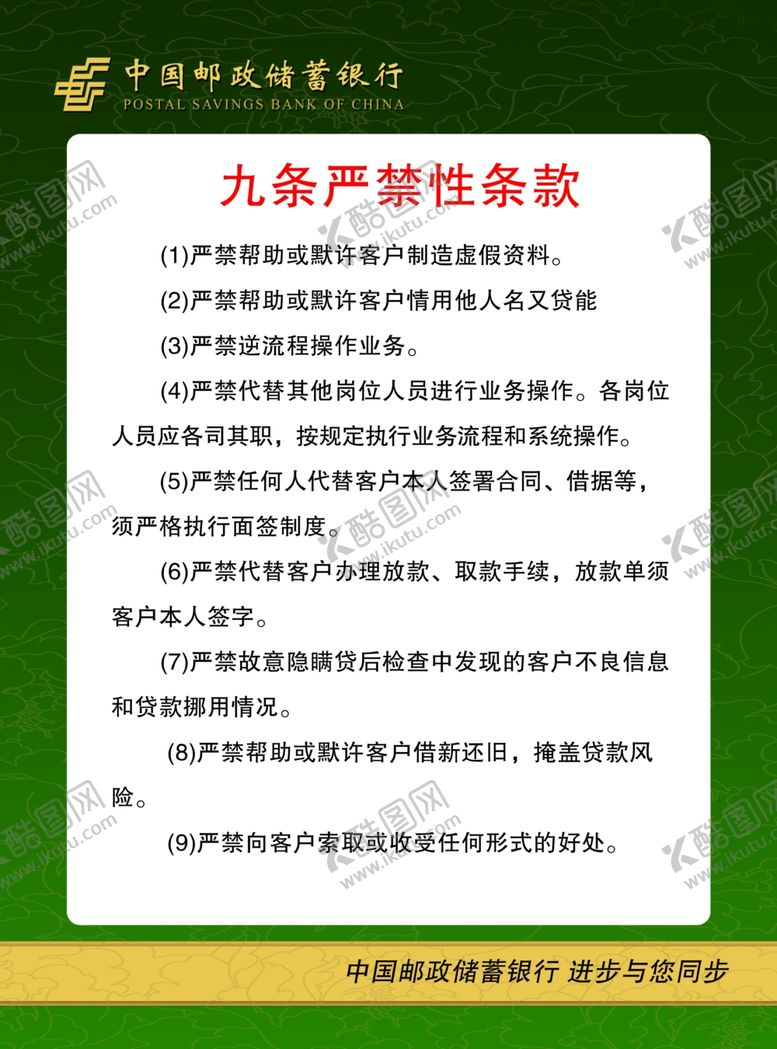 中国邮政储蓄银行
POSTAL SAVINGS BANK OF CHINA

九条严禁性条款

(1)严禁帮助或默许客户制造虚假资料。

(2)严禁帮助或默许客户情用他人名又贷能

(3)严禁逆流程操作业务。

(4)严禁代替其他岗位人员进行业务操作。各岗位人员应各司其职，按规定执行业务流程和系统操作。

(5)严禁任何人代替客户本人签署合同、借据等，须严格执行面签制度。

(6)严禁代替客户办理放款、取款手续，放款单须客户本人签字。

(7)严禁故意隐瞒贷后检查中发现的客户不良信息和贷款挪用情况。

(8)严禁帮助或默许客户借新还旧，掩盖贷款风险。

(9)严禁向客户索取或收受任何形式的好处。

中国邮政储蓄银行 进步与您同步

酷图网 www.ikutu.com